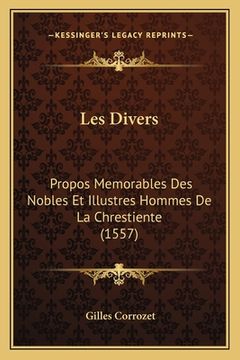 —KESSINGER'S LEGACY REPRINTS—

Les Divers

Propos Memorables Des Nobles Et Illustres Hommes De La Chrestiente (1557)

Gilles Corrozet